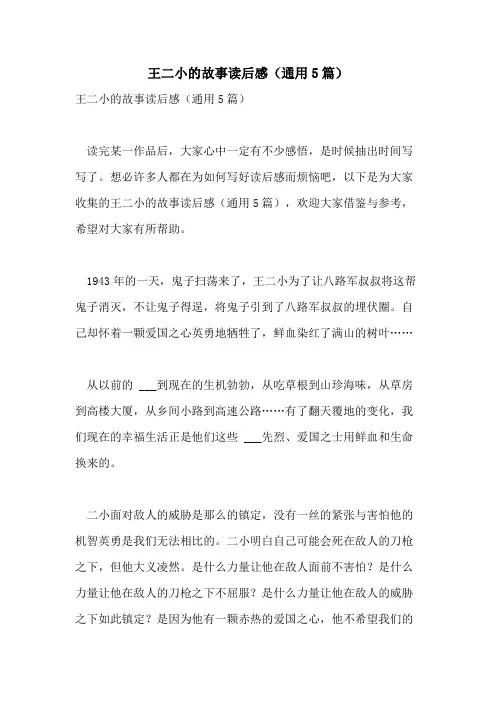 王二小的故事读后感（通用5篇）

王二小的故事读后感（通用5篇）

读完某一作品后，大家心中一定有不少感悟，是时候抽出时间写写了。想必许多人都在为如何写好读后感而烦恼吧，以下是为大家收集的王二小的故事读后感（通用5篇），欢迎大家借鉴与参考，希望对大家有所帮助。

1943年的一天，鬼子扫荡来了，王二小为了让八路军叔叔将这帮鬼子消灭，不让鬼子得逞，将鬼子引到了八路军叔叔的埋伏圈。自己却怀着一颗爱国之心英勇地牺牲了，鲜血染红了满山的树叶……

从以前的 ___到现在的生机勃勃，从吃草根到山珍海味，从草房到高楼大厦，从乡间小路到高速公路……有了翻天覆地的变化，我们现在的幸福生活正是他们这些 ___先烈、爱国之士用鲜血和生命换来的。

二小面对敌人的威胁是那么的镇定，没有一丝的紧张与害怕他的机智英勇是我们无法相比的。二小明白自己可能会死在敌人的刀枪之下，但他大义凌然。是什么力量让他在敌人面前不害怕？是什么力量让他在敌人的刀枪之下不屈服？是什么力量让他在敌人的威胁之下如此镇定？是因为他有一颗赤热的爱国之心，他不希望我们的